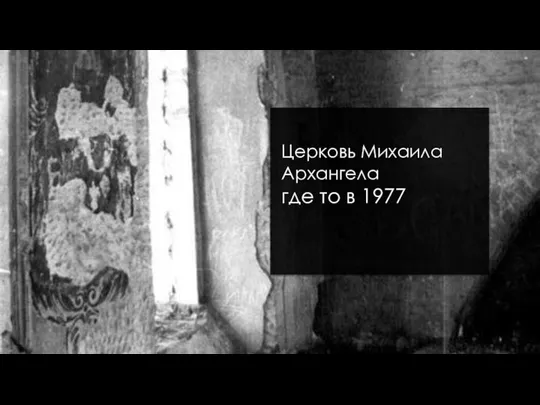 Церковь Михаила Архангела
где то в 1977